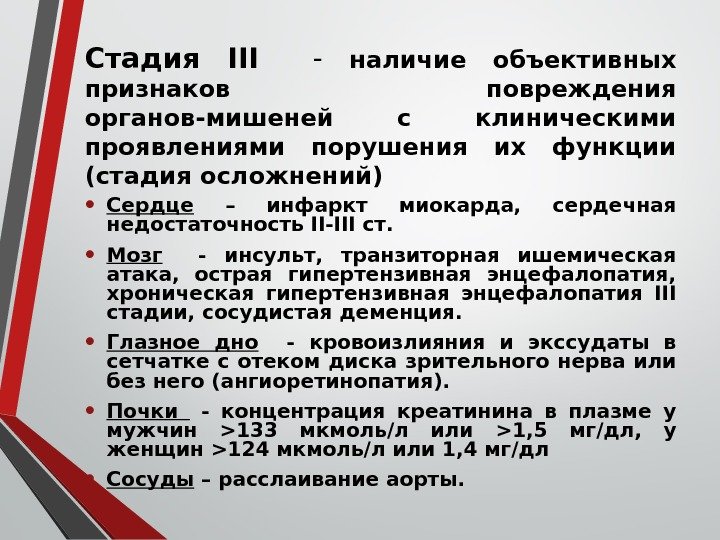 Стадия III - наличие объективных признаков повреждения органов-мишеней с клиническими проявлениями порушения их функции (стадия осложнений)

• Сердце – инфаркт миокарда, сердечная недостаточность II-III ст.

• Мозг - инсульт, транзиторная ишемическая атака, острая гипертензивная энцефалопатия, хроническая гипертензивная энцефалопатия III стадии, сосудистая деменция.

• Глазное дно - кровоизлияния и экссудаты в сетчатке с отеком диска зрительного нерва или без него (ангиоретинопатия).

• Почки - концентрация креатинина в плазме у мужчин >133 мкмоль/л или >1,5 мг/дл, у женщин >124 мкмоль/л или 1,4 мг/дл

• Сосуды – расслаивание аорты.